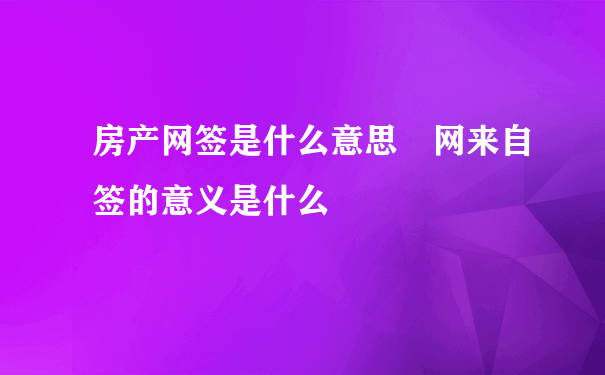 房产网签是什么意思　网来自签的意义是什么